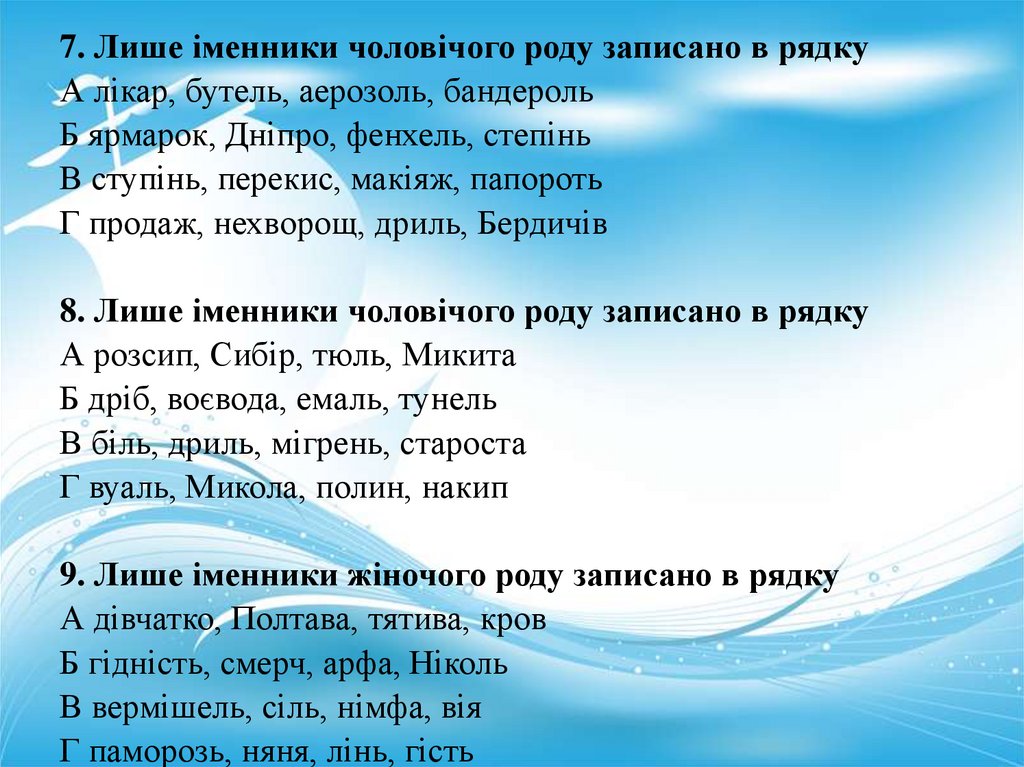 7. Лише іменники чоловічого роду записано в рядку
А лікар, бутель, аерозоль, бандероль
Б ярмарок, Дніпро, фенхель, степінь
В ступінь, перекис, макіяж, папороть
Г продаж, нехворощ, дриль, Бердичів

8. Лише іменники чоловічого роду записано в рядку
А розсип, Сибір, тюль, Микита
Б дріб, воєвода, емаль, тунель
В біль, дриль, мігрень, староста
Г вуаль, Микола, полин, накип

9. Лише іменники жіночого роду записано в рядку
А дівчатко, Полтава, тятива, кров
Б гідність, смерч, арфа, Ніколь
В вермішель, сіль, німфа, вія
Г паморозь, няня, лінь, гість